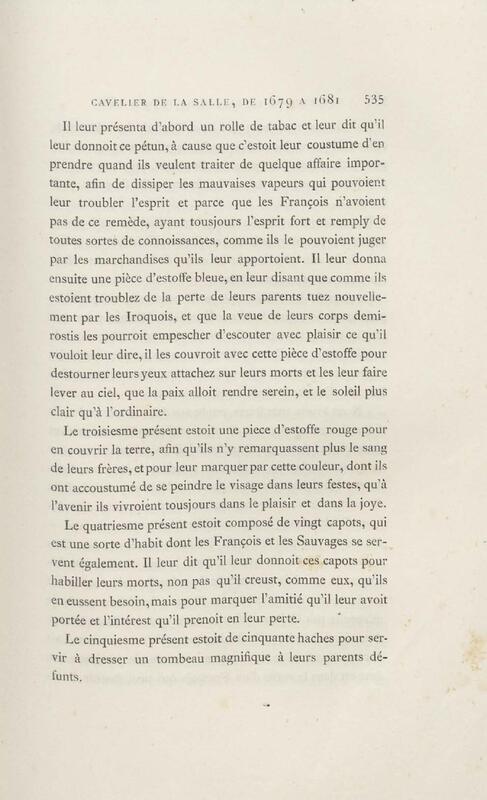 CAVELIER DE LA SALLE, DE 1679 A 1681     535

Il leur présenta d'abord un rolle de tabac et leur dit qu'il leur donnoit ce pétun, à cause que c'estoit leur coustume d'en prendre quand ils veulent traiter de quelque affaire importante, afin de dissiper les mauvaises vapeurs qui pouvoient leur troubler l'esprit et parce que les François n'avoient pas de ce remède, ayant tousjours l'esprit fort et remply de toutes sortes de connoissances, comme ils le pouvoient juger par les marchandises qu'ils leur apportoient. Il leur donna ensuite une pièce d'estoffe bleue, en leur disant que comme ils estoient troublez de la perte de leurs parents tuez nouvellement par les Iroquois, et que la veue de leurs corps demi-rostis les pourroit empescher d'escouter avec plaisir ce qu'il vouloit leur dire, il les couvroit avec cette pièce d'estoffe pour destourner leurs yeux attachez sur leurs morts et les leur faire lever au ciel, que la paix alloit rendre serein, et le soleil plus clair qu'à l'ordinaire.

Le troisiesme présent estoit une piece d'estoffe rouge pour en couvrir la terre, afin qu'ils n'y remarquassent plus le sang de leurs frères, et pour leur marquer par cette couleur, dont ils ont accoustumé de se peindre le visage dans leurs festes, qu'à l'avenir ils vivroient tousjours dans le plaisir et dans la joye.

Le quatriesme présent estoit composé de vingt capots, qui est une sorte d'habit dont les François et les Sauvages se servent également. Il leur dit qu'il leur donnoit ces capots pour habiller leurs morts, non pas qu'il creust, comme eux, qu'ils en eussent besoin, mais pour marquer l'amitié qu'il leur avoit portée et l'intérest qu'il prenoit en leur perte.

Le cinquiesme présent estoit de cinquante haches pour servir à dresser un tombeau magnifique à leurs parents défunts.